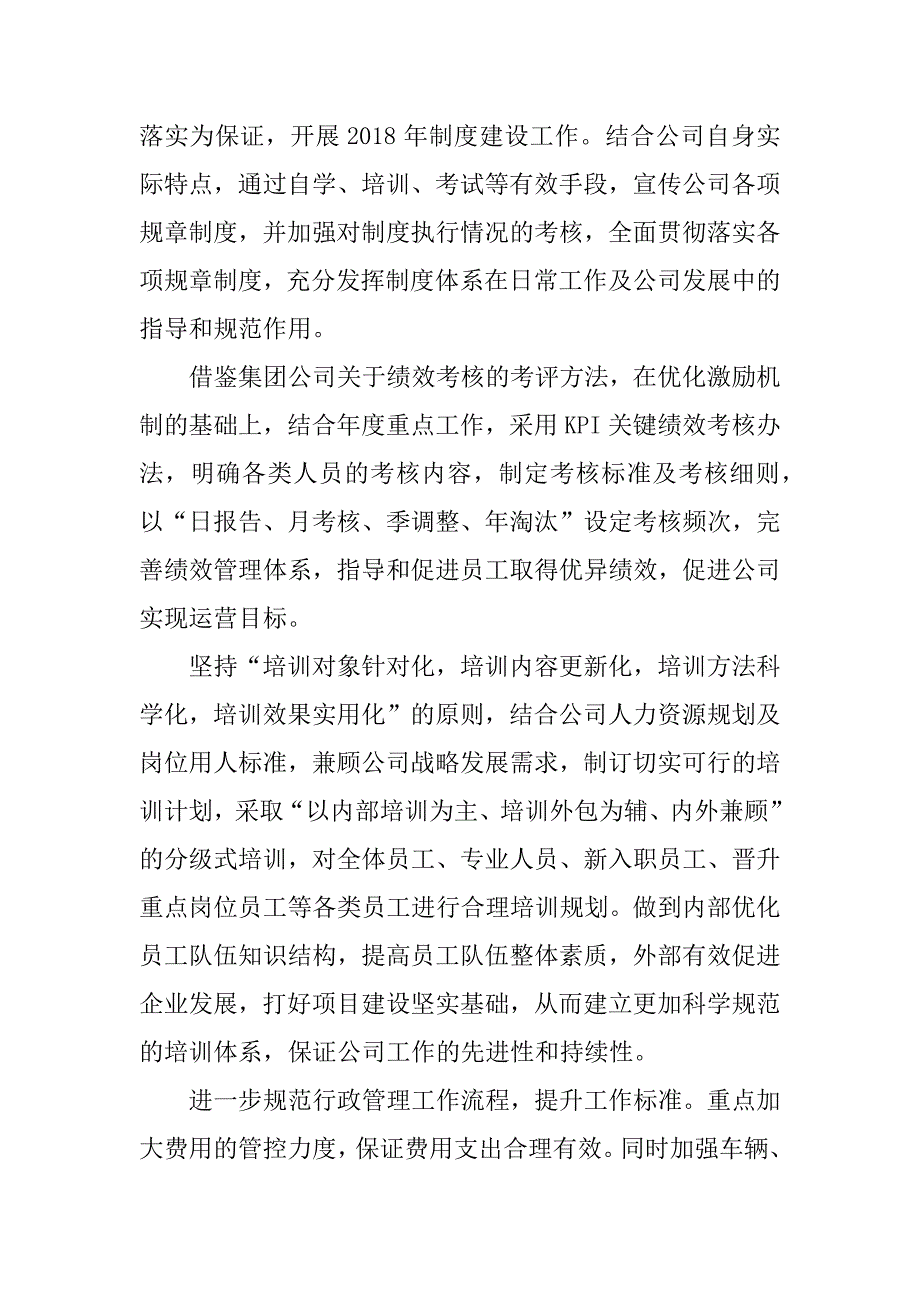 落实为保证，开展 2018 年制度建设工作。结合公司自身实际特点，通过自学、培训、考试等有效手段，宣传公司各项规章制度，并加强对制度执行情况的考核，全面贯彻落实各项规章制度，充分发挥制度体系在日常工作及公司发展中的指导和规范作用。

借鉴集团公司关于绩效考核的考评方法，在优化激励机制的基础上，结合年度重点工作，采用 KPI 关键绩效考核办法，明确各类人员的考核内容，制定考核标准及考核细则，以“日报告、月考核、季调整、年淘汰”设定考核频次，完善绩效管理体系，指导和促进员工取得优异绩效，促进公司实现运营目标。

坚持“培训对象针对化，培训内容更新化，培训方法科学化，培训效果实用化”的原则，结合公司人力资源规划及岗位用人标准，兼顾公司战略发展需求，制订切实可行的培训计划，采取“以内部培训为主、培训外包为辅、内外兼顾”的分级式培训，对全体员工、专业人员、新入职员工、晋升重点岗位员工等各类员工进行合理培训规划。做到内部优化员工队伍知识结构，提高员工队伍整体素质，外部有效促进企业发展，打好项目建设坚实基础，从而建立更加科学规范的培训体系，保证公司工作的先进性和持续性。

进一步规范行政管理工作流程，提升工作标准。重点加大费用的管控力度，保证费用支出合理有效。同时加强车辆、